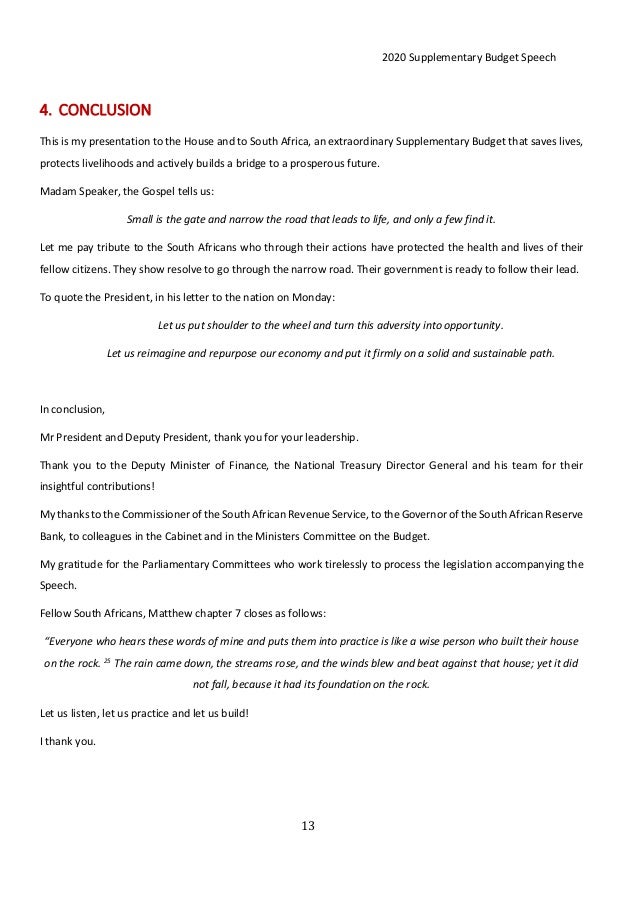 2020 Supplementary Budget Speech

4. CONCLUSION

This is my presentation to the House and to South Africa, an extraordinary Supplementary Budget that saves lives, protects livelihoods and actively builds a bridge to a prosperous future.

Madam Speaker, the Gospel tells us:

Small is the gate and narrow the road that leads to life, and only a few find it.

Let me pay tribute to the South Africans who through their actions have protected the health and lives of their fellow citizens. They show resolve to go through the narrow road. Their government is ready to follow their lead.

To quote the President, in his letter to the nation on Monday:

Let us put shoulder to the wheel and turn this adversity into opportunity.

Let us reimagine and repurpose our economy and put it firmly on a solid and sustainable path.

In conclusion,

Mr President and Deputy President, thank you for your leadership.

Thank you to the Deputy Minister of Finance, the National Treasury Director General and his team for their insightful contributions!

My thanks to the Commissioner of the South African Revenue Service, to the Governor of the South African Reserve Bank, to colleagues in the Cabinet and in the Ministers Committee on the Budget.

My gratitude for the Parliamentary Committees who work tirelessly to process the legislation accompanying the Speech.

Fellow South Africans, Matthew chapter 7 closes as follows:

"Everyone who hears these words of mine and puts them into practice is like a wise person who built their house on the rock. $^{25}$ The rain came down, the streams rose, and the winds blew and beat against that house; yet it did not fall, because it had its foundation on the rock.

Let us listen, let us practice and let us build!

I thank you.

13